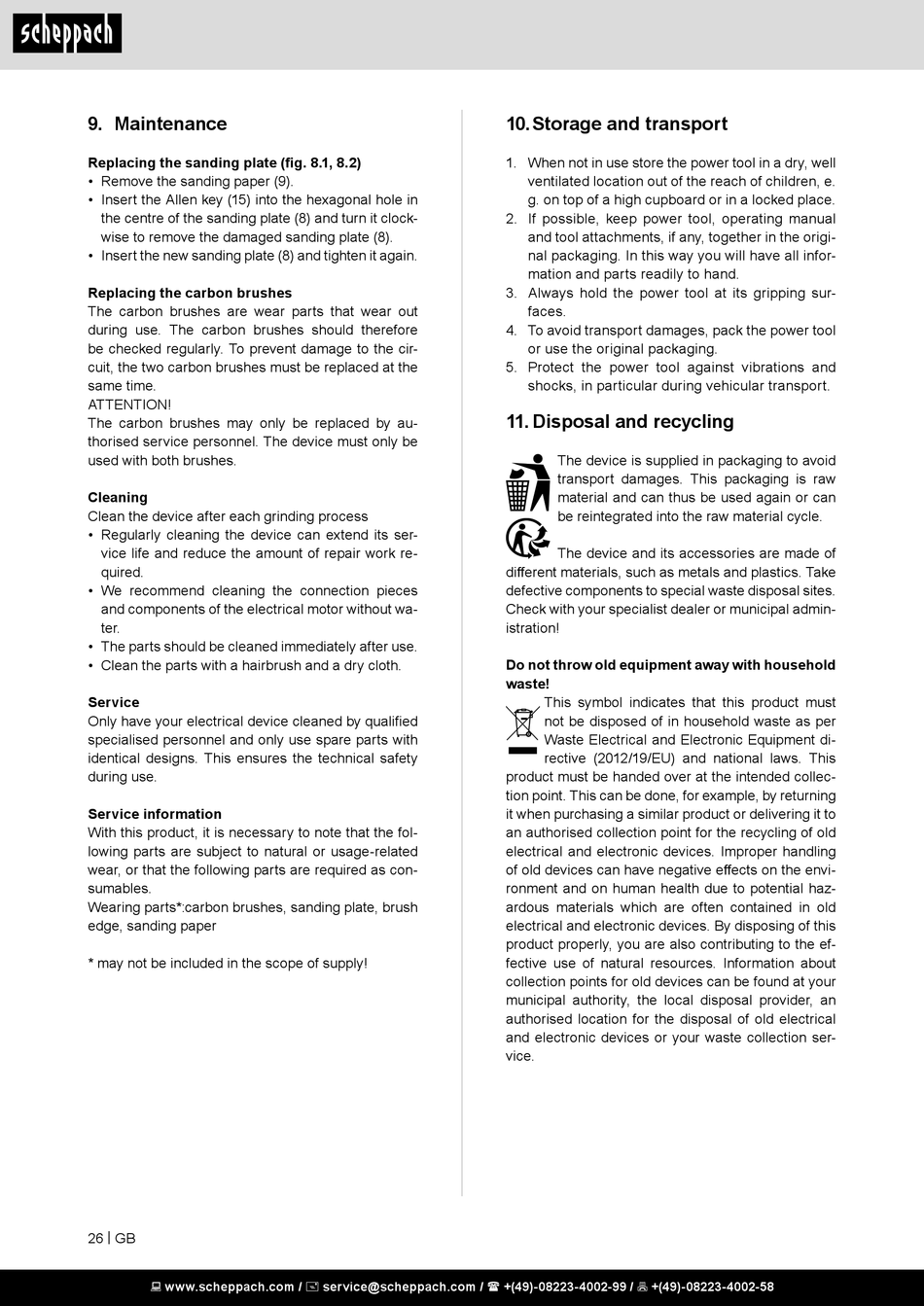 scheppach

9. Maintenance

Replacing the sanding plate (fig. 8.1, 8.2)
• Remove the sanding paper (9).
• Insert the Allen key (15) into the hexagonal hole in the centre of the sanding plate (8) and turn it clockwise to remove the damaged sanding plate (8).
• Insert the new sanding plate (8) and tighten it again.

Replacing the carbon brushes
The carbon brushes are wear parts that wear out during use. The carbon brushes should therefore be checked regularly. To prevent damage to the circuit, the two carbon brushes must be replaced at the same time.
ATTENTION!
The carbon brushes may only be replaced by authorised service personnel. The device must only be used with both brushes.

Cleaning
Clean the device after each grinding process
• Regularly cleaning the device can extend its service life and reduce the amount of repair work required.
• We recommend cleaning the connection pieces and components of the electrical motor without water.
• The parts should be cleaned immediately after use.
• Clean the parts with a hairbrush and a dry cloth.

Service
Only have your electrical device cleaned by qualified specialised personnel and only use spare parts with identical designs. This ensures the technical safety during use.

Service information
With this product, it is necessary to note that the following parts are subject to natural or usage-related wear, or that the following parts are required as consumables.
Wearing parts*:carbon brushes, sanding plate, brush edge, sanding paper

* may not be included in the scope of supply!

10. Storage and transport

1. When not in use store the power tool in a dry, well ventilated location out of the reach of children, e. g. on top of a high cupboard or in a locked place.
2. If possible, keep power tool, operating manual and tool attachments, if any, together in the original packaging. In this way you will have all information and parts readily to hand.
3. Always hold the power tool at its gripping surfaces.
4. To avoid transport damages, pack the power tool or use the original packaging.
5. Protect the power tool against vibrations and shocks, in particular during vehicular transport.

11. Disposal and recycling

The device is supplied in packaging to avoid transport damages. This packaging is raw material and can thus be used again or can be reintegrated into the raw material cycle.

The device and its accessories are made of different materials, such as metals and plastics. Take defective components to special waste disposal sites. Check with your specialist dealer or municipal administration!

Do not throw old equipment away with household waste!
This symbol indicates that this product must not be disposed of in household waste as per Waste Electrical and Electronic Equipment directive (2012/19/EU) and national laws. This product must be handed over at the intended collection point. This can be done, for example, by returning it when purchasing a similar product or delivering it to an authorised collection point for the recycling of old electrical and electronic devices. Improper handling of old devices can have negative effects on the environment and on human health due to potential hazardous materials which are often contained in old electrical and electronic devices. By disposing of this product properly, you are also contributing to the effective use of natural resources. Information about collection points for old devices can be found at your municipal authority, the local disposal provider, an authorised location for the disposal of old electrical and electronic devices or your waste collection service.

26 | GB

www.scheppach.com / service@scheppach.com / +(49)-08223-4002-99 / +(49)-08223-4002-58